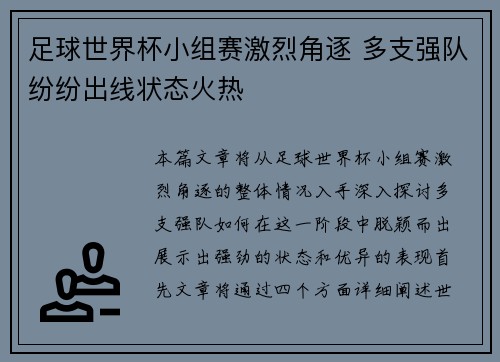 足球世界杯小组赛激烈角逐 多支强队纷纷出线状态火热

本篇文章将从足球世界杯小组赛激烈角逐的整体情况入手深入探讨多支强队如何在这一阶段中脱颖而出展示出强劲的状态和优异的表现首先文章将通过四个方面详细阐述世